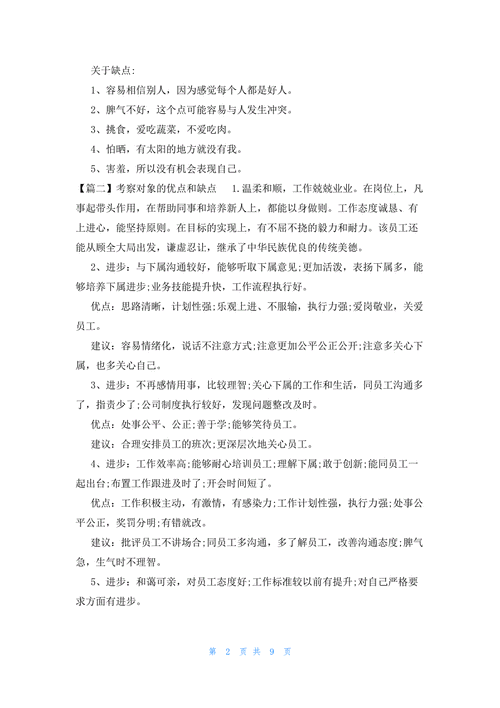 关于缺点:

1、容易相信别人，因为感觉每个人都是好人。

2、脾气不好，这个点可能容易与人发生冲突。

3、挑食，爱吃蔬菜，不爱吃肉。

4、怕晒，有太阳的地方就没有我。

5、害羞，所以没有机会表现自己。

【篇二】考察对象的优点和缺点　1.温柔和顺，工作兢兢业业。在岗位上，凡事起带头作用，在帮助同事和培养新人上，都能以身做则。工作态度诚恳、有上进心，能坚持原则。在目标的实现上，有不屈不挠的毅力和耐力。该员工还能从顾全大局出发，谦虚忍让，继承了中华民族优良的传统美德。

2、进步：与下属沟通较好，能够听取下属意见;更加活泼，表扬下属多，能够培养下属进步;业务技能提升快，工作流程执行好。

优点：思路清晰，计划性强;乐观上进、不服输，执行力强;爱岗敬业，关爱员工。

建议：容易情绪化，说话不注意方式;注意更加公平公正公开;注意多关心下属，也多关心自己。

3、进步：不再感情用事，比较理智;关心下属的工作和生活，同员工沟通多了，指责少了;公司制度执行较好，发现问题整改及时。

优点：处事公平、公正;善于学;能够笑待员工。

建议：合理安排员工的班次;更深层次地关心员工。

4、进步：工作效率高;能够耐心培训员工;理解下属;敢于创新;能同员工一起出台;布置工作跟进及时了;开会时间短了。

优点：工作积极主动，有激情，有感染力;工作计划性强，执行力强;处事公平公正，奖罚分明;有错就改。

建议：批评员工不讲场合;同员工多沟通，多了解员工，改善沟通态度;脾气急，生气时不理智。

5、进步：和蔼可亲，对员工态度好;工作标准较以前有提升;对自己严格要求方面有进步。

第 2 页 共 9 页